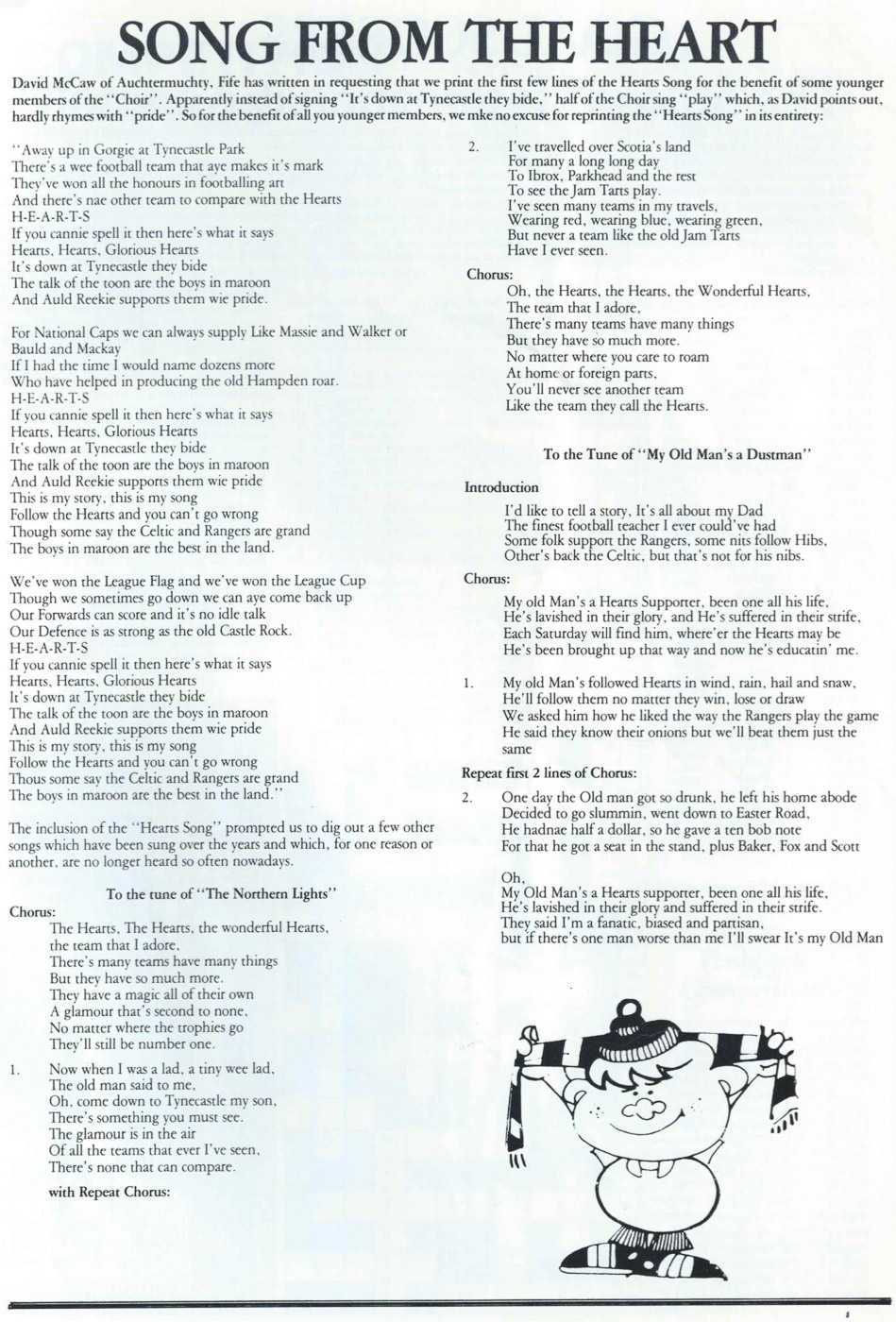 SONG FROM THE HEART

David McCaw of Auchtermuchty, Fife has written in requesting that we print the first few lines of the Hearts Song for the benefit of some younger members of the "Choir". Apparently instead of signing "It's down at Tynecastle they bide," half of the Choir sing "play" which, as David points out, hardly rhymes with "pride". So for the benefit of all you younger members, we mke no excuse for reprinting the "Hearts Song" in its entirety:

"Away up in Gorgie at Tynecastle Park
There's a wee football team that aye makes it's mark
They've won all the honours in footballing art
And there's nae other team to compare with the Hearts
H-E-A-R-T-S
If you cannie spell it then here's what it says
Hearts, Hearts, Glorious Hearts
It's down at Tynecastle they bide
The talk of the toon are the boys in maroon
And Auld Reekie supports them wie pride.

For National Caps we can always supply Like Massie and Walker or Bauld and Mackay
If I had the time I would name dozens more
Who have helped in producing the old Hampden roar.
H-E-A-R-T-S
If you cannie spell it then here's what it says
Hearts, Hearts, Glorious Hearts
It's down at Tynecastle they bide
The talk of the toon are the boys in maroon
And Auld Reekie supports them wie pride
This is my story, this is my song
Follow the Hearts and you can't go wrong
Though some say the Celtic and Rangers are grand
The boys in maroon are the best in the land.

We've won the League Flag and we've won the League Cup
Though we sometimes go down we can aye come back up
Our Forwards can score and it's no idle talk
Our Defence is as strong as the old Castle Rock.
H-E-A-R-T-S
If you cannie spell it then here's what it says
Hearts, Hearts, Glorious Hearts
It's down at Tynecastle they bide
The talk of the toon are the boys in maroon
And Auld Reekie supports them wie pride
This is my story, this is my song
Follow the Hearts and you can't go wrong
Thous some say the Celtic and Rangers are grand
The boys in maroon are the best in the land."

The inclusion of the "Hearts Song" prompted us to dig out a few other songs which have been sung over the years and which, for one reason or another, are no longer heard so often nowadays.

To the tune of "The Northern Lights"

Chorus:
The Hearts, The Hearts, the wonderful Hearts,
the team that I adore,
There's many teams have many things
But they have so much more.
They have a magic all of their own
A glamour that's second to none,
No matter where the trophies go
They'll still be number one.

1. Now when I was a lad, a tiny wee lad,
The old man said to me,
Oh, come down to Tynecastle my son,
There's something you must see.
The glamour is in the air
Of all the teams that ever I've seen,
There's none that can compare.

with Repeat Chorus:

2. I've travelled over Scotia's land
For many a long long day
To Ibrox, Parkhead and the rest
To see the Jam Tarts play.
I've seen many teams in my travels,
Wearing red, wearing blue, wearing green,
But never a team like the old Jam Tarts
Have I ever seen.

Chorus:
Oh, the Hearts, the Hearts, the Wonderful Hearts,
The team that I adore,
There's many teams have many things
But they have so much more.
No matter where you care to roam
At home or foreign parts,
You'll never see another team
Like the team they call the Hearts.

To the Tune of "My Old Man's a Dustman"

Introduction
I'd like to tell a story, It's all about my Dad
The finest football teacher I ever could've had
Some folk support the Rangers, some nits follow Hibs,
Other's back the Celtic, but that's not for his nibs.

Chorus:
My old Man's a Hearts Supporter, been one all his life,
He's lavished in their glory, and He's suffered in their strife,
Each Saturday will find him, where'er the Hearts may be
He's been brought up that way and now he's educatin' me.

1. My old Man's followed Hearts in wind, rain, hail and snaw,
He'll follow them no matter they win, lose or draw
We asked him how he liked the way the Rangers play the game
He said they know their onions but we'll beat them just the same

Repeat first 2 lines of Chorus:

2. One day the Old man got so drunk, he left his home abode
Decided to go slummin, went down to Easter Road,
He hadnae half a dollar, so he gave a ten bob note
For that he got a seat in the stand, plus Baker, Fox and Scott

Oh,
My Old Man's a Hearts supporter, been one all his life,
He's lavished in their glory and suffered in their strife.
They said I'm a fanatic, biased and partisan,
but if there's one man worse than me I'll swear It's my Old Man